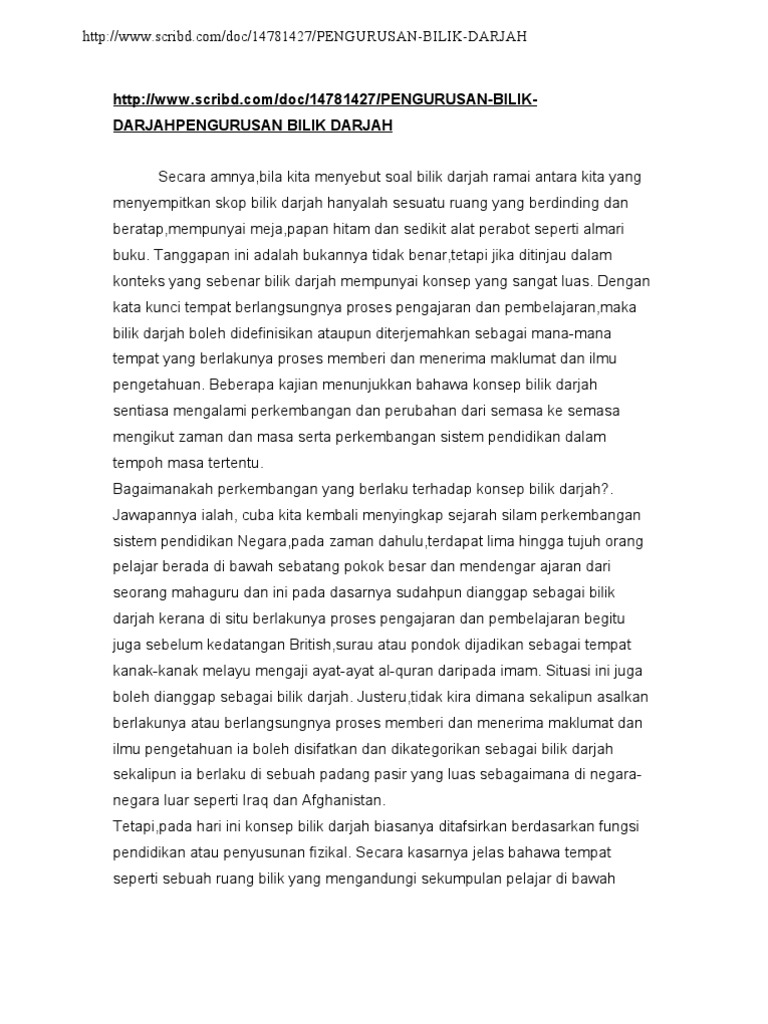 http://www.scribd.com/doc/14781427/PENGURUSAN-BILIK-DARJAH

http://www.scribd.com/doc/14781427/PENGURUSAN-BILIK-DARJAHPENGURUSAN BILIK DARJAH

Secara amnya,bila kita menyebut soal bilik darjah ramai antara kita yang menyempitkan skop bilik darjah hanyalah sesuatu ruang yang berdinding dan beratap,mempunyai meja,papan hitam dan sedikit alat perabot seperti almari buku. Tanggapan ini adalah bukannya tidak benar,tetapi jika ditinjau dalam konteks yang sebenar bilik darjah mempunyai konsep yang sangat luas. Dengan kata kunci tempat berlangsungnya proses pengajaran dan pembelajaran,maka bilik darjah boleh didefinisikan ataupun diterjemahkan sebagai mana-mana tempat yang berlakunya proses memberi dan menerima maklumat dan ilmu pengetahuan. Beberapa kajian menunjukkan bahawa konsep bilik darjah sentiasa mengalami perkembangan dan perubahan dari semasa ke semasa mengikut zaman dan masa serta perkembangan sistem pendidikan dalam tempoh masa tertentu.
Bagaimanakah perkembangan yang berlaku terhadap konsep bilik darjah?. Jawapannya ialah, cuba kita kembali menyingkap sejarah silam perkembangan sistem pendidikan Negara,pada zaman dahulu,terdapat lima hingga tujuh orang pelajar berada di bawah sebatang pokok besar dan mendengar ajaran dari seorang mahaguru dan ini pada dasarnya sudahpun dianggap sebagai bilik darjah kerana di situ berlakunya proses pengajaran dan pembelajaran begitu juga sebelum kedatangan British,surau atau pondok dijadikan sebagai tempat kanak-kanak melayu mengaji ayat-ayat al-quran daripada imam. Situasi ini juga boleh dianggap sebagai bilik darjah. Justeru,tidak kira dimana sekalipun asalkan berlakunya atau berlangsungnya proses memberi dan menerima maklumat dan ilmu pengetahuan ia boleh disifatkan dan dikategorikan sebagai bilik darjah sekalipun ia berlaku di sebuah padang pasir yang luas sebagaimana di negara-negara luar seperti Iraq dan Afghanistan.
Tetapi,pada hari ini konsep bilik darjah biasanya ditafsirkan berdasarkan fungsi pendidikan atau penyusunan fizikal. Secara kasarnya jelas bahawa tempat seperti sebuah ruang bilik yang mengandungi sekumpulan pelajar di bawah